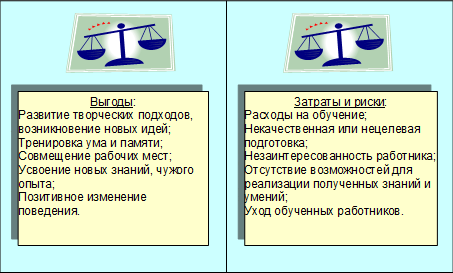 Выгоды:
Развитие творческих подходов, возникновение новых идей;
Тренировка ума и памяти;
Совмещение рабочих мест;
Усвоение новых знаний, чужого опыта;
Позитивное изменение поведения.

Затраты и риски:
Расходы на обучение;
Некачественная или нецелевая подготовка;
Незаинтересованность работника;
Отсутствие возможностей для реализации полученных знаний и умений;
Уход обученных работников.